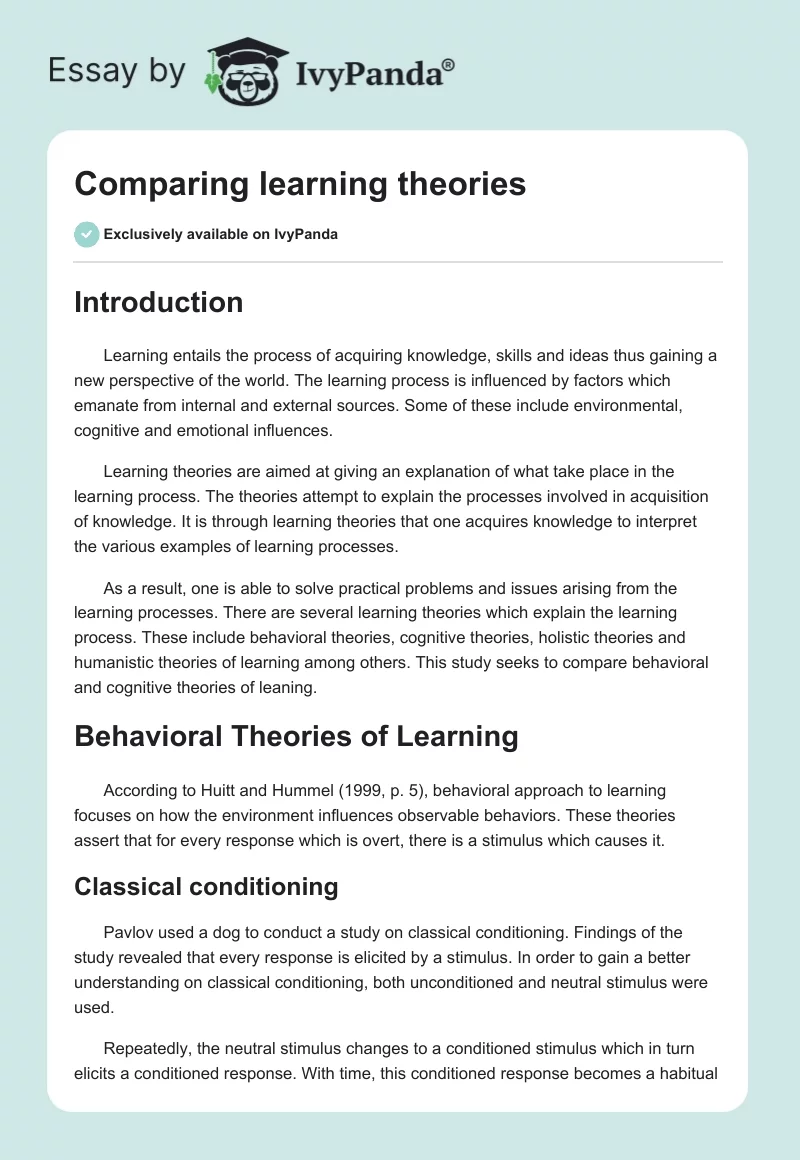 Essay by IvyPanda®

Comparing learning theories

Exclusively available on IvyPanda

Introduction

Learning entails the process of acquiring knowledge, skills and ideas thus gaining a new perspective of the world. The learning process is influenced by factors which emanate from internal and external sources. Some of these include environmental, cognitive and emotional influences.

Learning theories are aimed at giving an explanation of what take place in the learning process. The theories attempt to explain the processes involved in acquisition of knowledge. It is through learning theories that one acquires knowledge to interpret the various examples of learning processes.

As a result, one is able to solve practical problems and issues arising from the learning processes. There are several learning theories which explain the learning process. These include behavioral theories, cognitive theories, holistic theories and humanistic theories of learning among others. This study seeks to compare behavioral and cognitive theories of leaning.

Behavioral Theories of Learning

According to Huitt and Hummel (1999, p. 5), behavioral approach to learning focuses on how the environment influences observable behaviors. These theories assert that for every response which is overt, there is a stimulus which causes it.

Classical conditioning

Pavlov used a dog to conduct a study on classical conditioning. Findings of the study revealed that every response is elicited by a stimulus. In order to gain a better understanding on classical conditioning, both unconditioned and neutral stimulus were used.

Repeatedly, the neutral stimulus changes to a conditioned stimulus which in turn elicits a conditioned response. With time, this conditioned response becomes a habitual